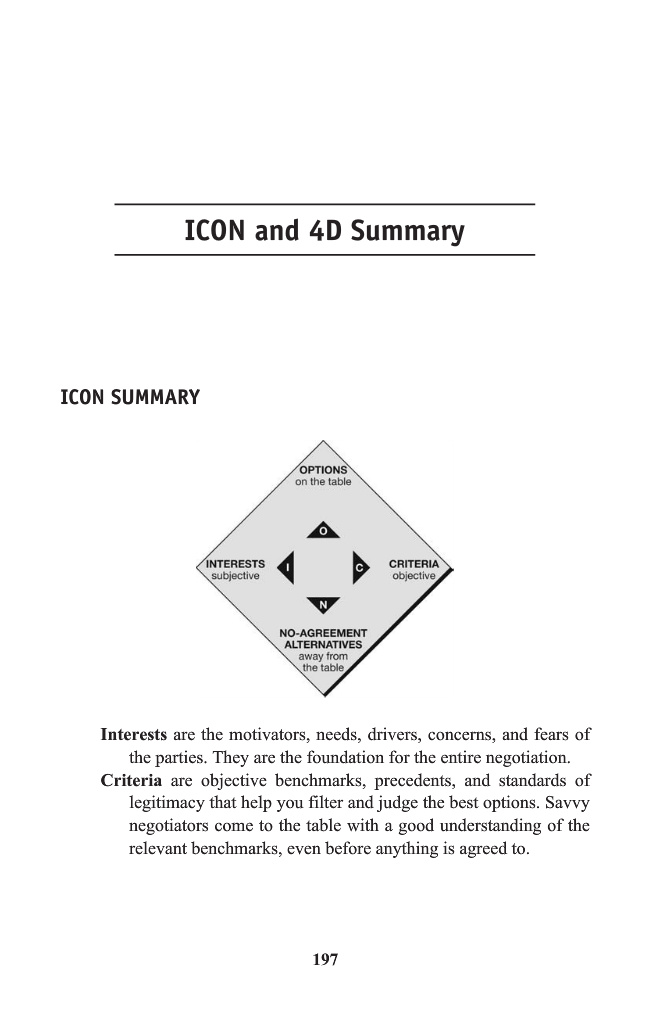 ICON and 4D Summary

ICON SUMMARY

OPTIONS
on the table

O

INTERESTS
subjective

I

C

CRITERIA
objective

N

NO-AGREEMENT
ALTERNATIVES
away from
the table

Interests are the motivators, needs, drivers, concerns, and fears of the parties. They are the foundation for the entire negotiation.

Criteria are objective benchmarks, precedents, and standards of legitimacy that help you filter and judge the best options. Savvy negotiators come to the table with a good understanding of the relevant benchmarks, even before anything is agreed to.

197